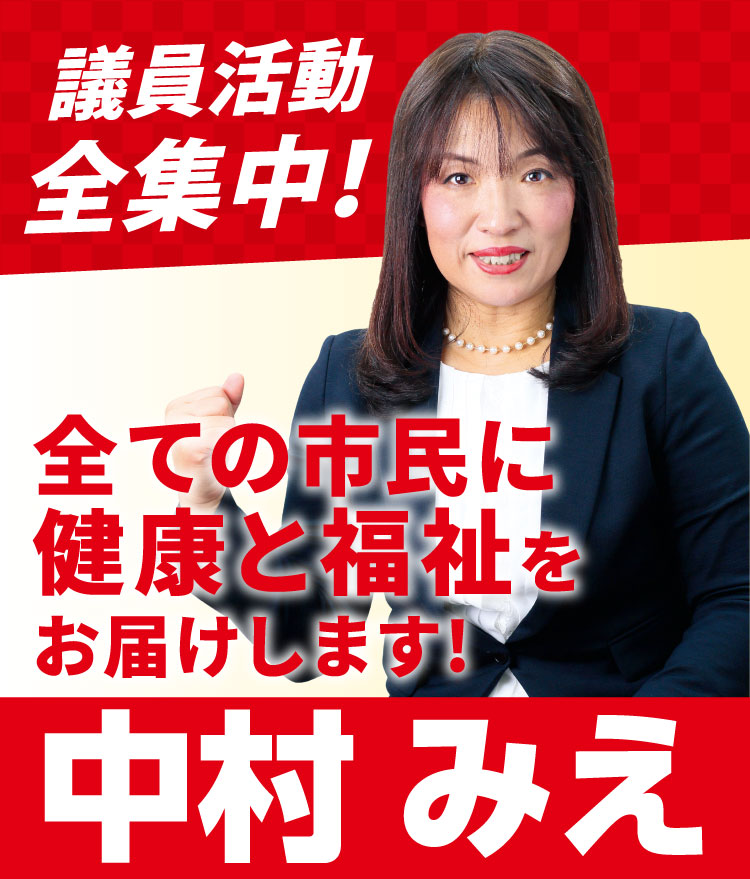 議員活動
全集中!

全ての市民に
健康と福祉を
お届けします!

中村 みえ